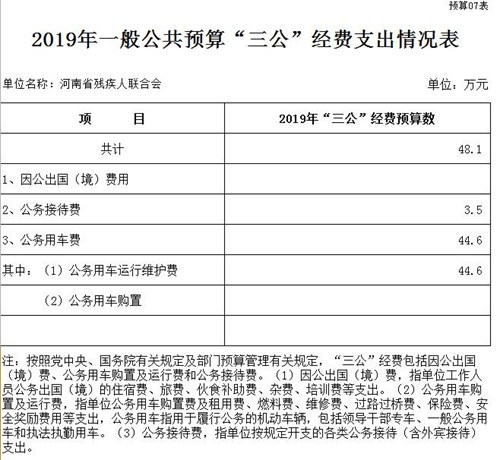 预算07表

2019年一般公共预算“三公”经费支出情况表

单位名称：河南省残疾人联合会

单位：万元

| 项　　目 | 2019年“三公”经费预算数 |
|---|---|
| 共计 | 48.1 |
| 1、因公出国（境）费用 | |
| 2、公务接待费 | 3.5 |
| 3、公务用车费 | 44.6 |
| 其中：（1）公务用车运行维护费 | 44.6 |
| （2）公务用车购置 | |
| | |

注：按照党中央、国务院有关规定及部门预算管理有关规定，“三公”经费包括因公出国（境）费、公务用车购置及运行费和公务接待费。（1）因公出国（境）费，指单位工作人员公务出国（境）的住宿费、旅费、伙食补助费、杂费、培训费等支出。（2）公务用车购置及运行费，指单位公务用车购置费及租用费、燃料费、维修费、过路过桥费、保险费、安全奖励费用等支出，公务用车指用于履行公务的机动车辆，包括领导干部专车、一般公务用车和执法执勤用车。（3）公务接待费，指单位按规定开支的各类公务接待（含外宾接待）支出。